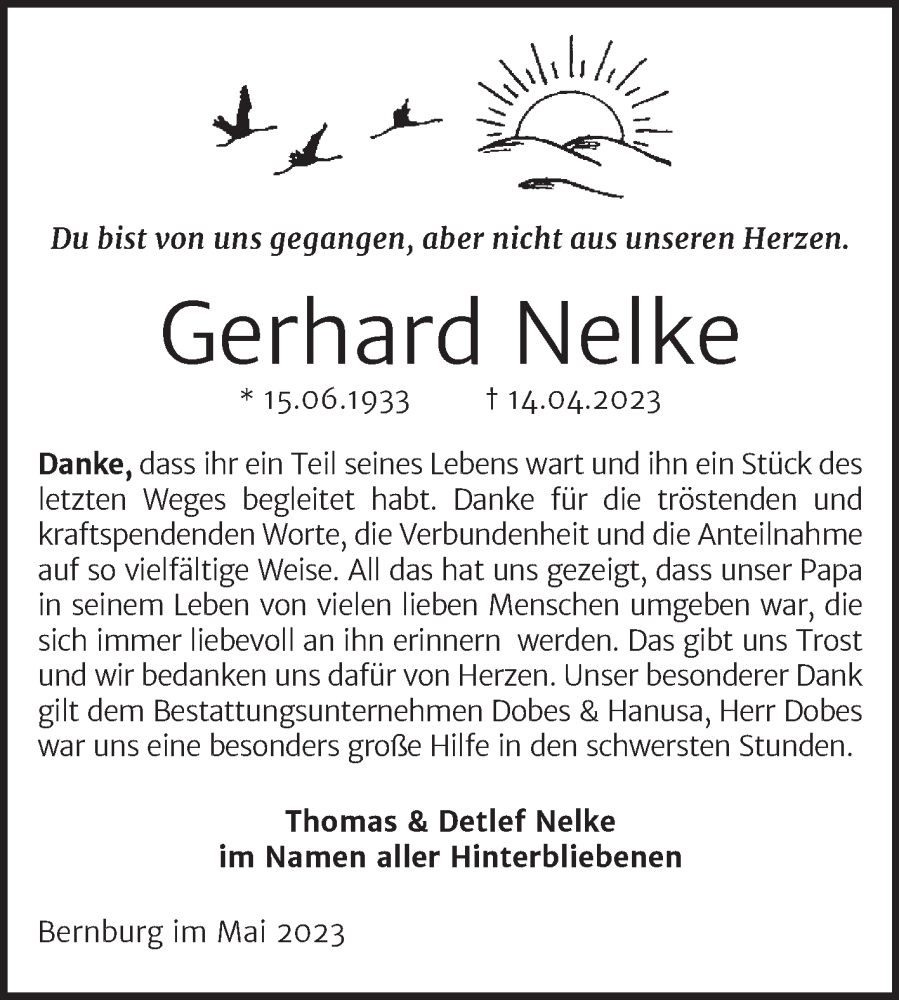 Du bist von uns gegangen, aber nicht aus unseren Herzen.

Gerhard Nelke

* 15.06.1933 † 14.04.2023

Danke, dass ihr ein Teil seines Lebens wart und ihn ein Stück des letzten Weges begleitet habt. Danke für die tröstenden und kraftspendenden Worte, die Verbundenheit und die Anteilnahme auf so vielfältige Weise. All das hat uns gezeigt, dass unser Papa in seinem Leben von vielen lieben Menschen umgeben war, die sich immer liebevoll an ihn erinnern werden. Das gibt uns Trost und wir bedanken uns dafür von Herzen. Unser besonderer Dank gilt dem Bestattungsunternehmen Dobes & Hanusa, Herr Dobes war uns eine besonders große Hilfe in den schwersten Stunden.

Thomas & Detlef Nelke
im Namen aller Hinterbliebenen

Bernburg im Mai 2023